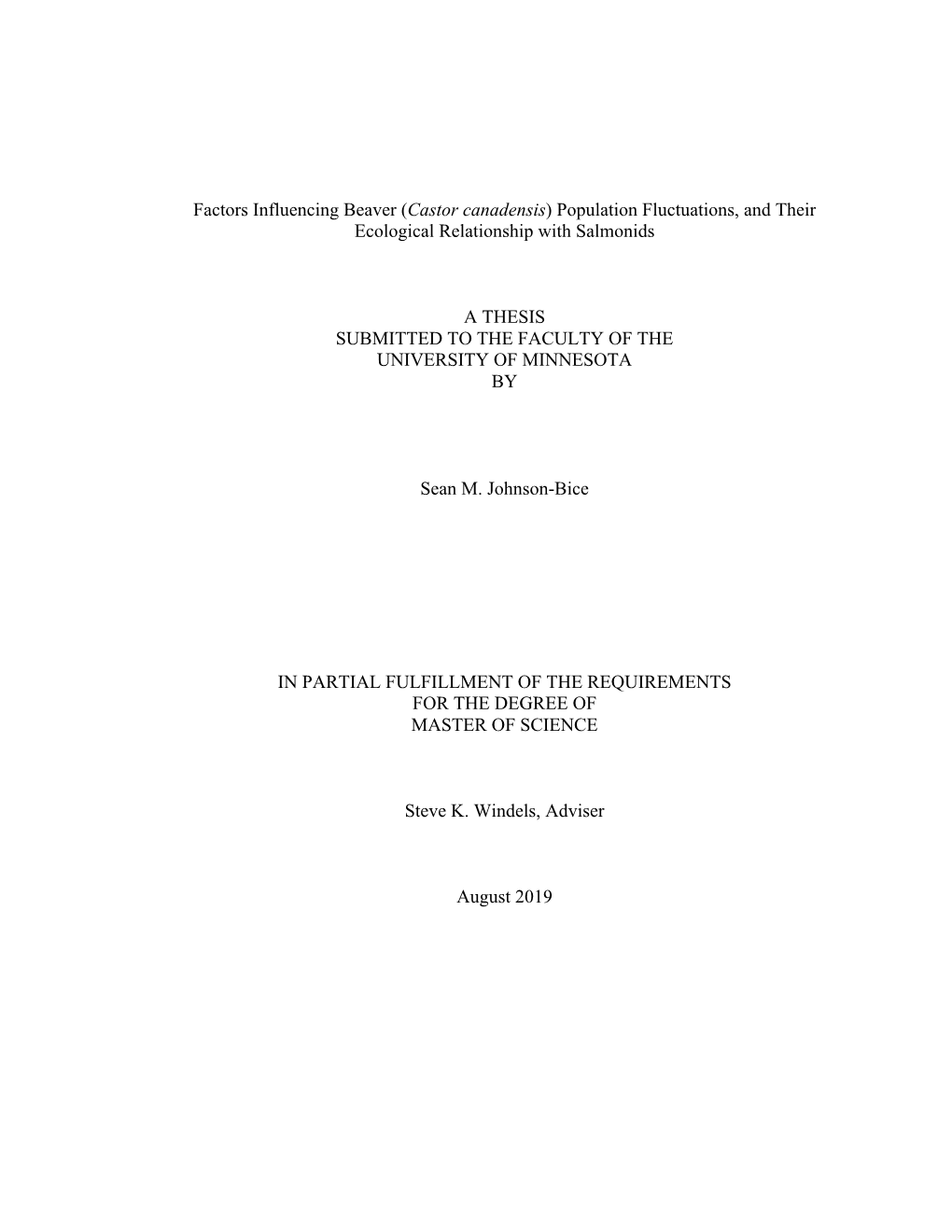 Factors Influencing Beaver (Castor canadensis) Population Fluctuations, and Their Ecological Relationship with Salmonids

A THESIS
SUBMITTED TO THE FACULTY OF THE
UNIVERSITY OF MINNESOTA
BY

Sean M. Johnson-Bice

IN PARTIAL FULFILLMENT OF THE REQUIREMENTS
FOR THE DEGREE OF
MASTER OF SCIENCE

Steve K. Windels, Adviser

August 2019